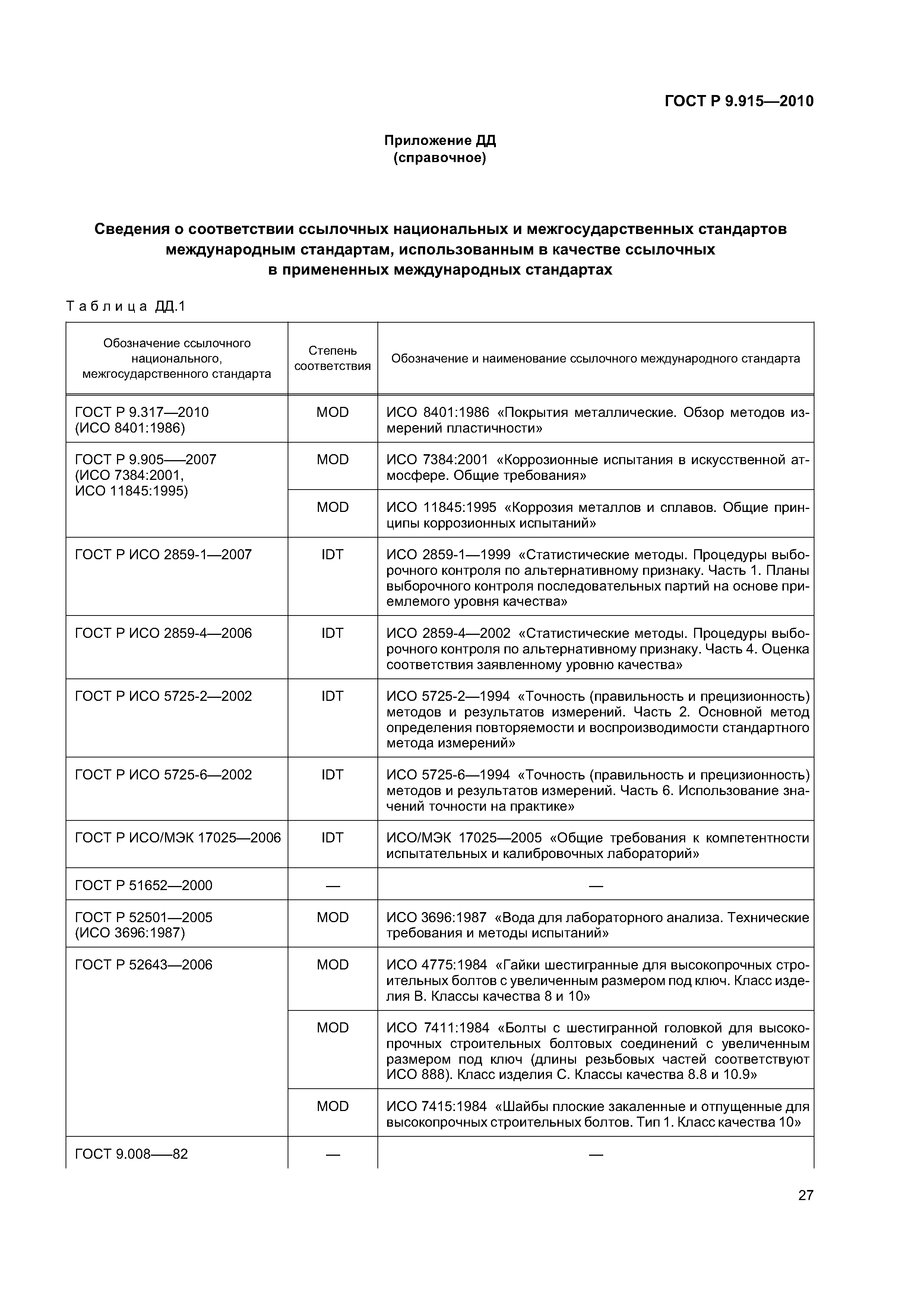 ГОСТ Р 9.915—2010

Приложение ДД
(справочное)

Сведения о соответствии ссылочных национальных и межгосударственных стандартов международным стандартам, использованным в качестве ссылочных в примененных международных стандартах

Таблица ДД.1

| Обозначение ссылочного национального, межгосударственного стандарта | Степень соответствия | Обозначение и наименование ссылочного международного стандарта |
|---|---|---|
| ГОСТ Р 9.317—2010 (ИСО 8401:1986) | MOD | ИСО 8401:1986 «Покрытия металлические. Обзор методов измерений пластичности» |
| ГОСТ Р 9.905—2007 (ИСО 7384:2001, ИСО 11845:1995) | MOD | ИСО 7384:2001 «Коррозионные испытания в искусственной атмосфере. Общие требования» |
| | MOD | ИСО 11845:1995 «Коррозия металлов и сплавов. Общие принципы коррозионных испытаний» |
| ГОСТ Р ИСО 2859-1—2007 | IDT | ИСО 2859-1—1999 «Статистические методы. Процедуры выборочного контроля по альтернативному признаку. Часть 1. Планы выборочного контроля последовательных партий на основе приемлемого уровня качества» |
| ГОСТ Р ИСО 2859-4—2006 | IDT | ИСО 2859-4—2002 «Статистические методы. Процедуры выборочного контроля по альтернативному признаку. Часть 4. Оценка соответствия заявленному уровню качества» |
| ГОСТ Р ИСО 5725-2—2002 | IDT | ИСО 5725-2—1994 «Точность (правильность и прецизионность) методов и результатов измерений. Часть 2. Основной метод определения повторяемости и воспроизводимости стандартного метода измерений» |
| ГОСТ Р ИСО 5725-6—2002 | IDT | ИСО 5725-6—1994 «Точность (правильность и прецизионность) методов и результатов измерений. Часть 6. Использование значений точности на практике» |
| ГОСТ Р ИСО/МЭК 17025—2006 | IDT | ИСО/МЭК 17025—2005 «Общие требования к компетентности испытательных и калибровочных лабораторий» |
| ГОСТ Р 51652—2000 | — | — |
| ГОСТ Р 52501—2005 (ИСО 3696:1987) | MOD | ИСО 3696:1987 «Вода для лабораторного анализа. Технические требования и методы испытаний» |
| ГОСТ Р 52643—2006 | MOD | ИСО 4775:1984 «Гайки шестигранные для высокопрочных строительных болтов с увеличенным размером под ключ. Класс изделия В. Классы качества 8 и 10» |
| | MOD | ИСО 7411:1984 «Болты с шестигранной головкой для высокопрочных строительных болтовых соединений с увеличенным размером под ключ (длины резьбовых частей соответствуют ИСО 888). Класс изделия С. Классы качества 8.8 и 10.9» |
| | MOD | ИСО 7415:1984 «Шайбы плоские закаленные и отпущенные для высокопрочных строительных болтов. Тип 1. Класс качества 10» |
| ГОСТ 9.008—82 | — | — |

27